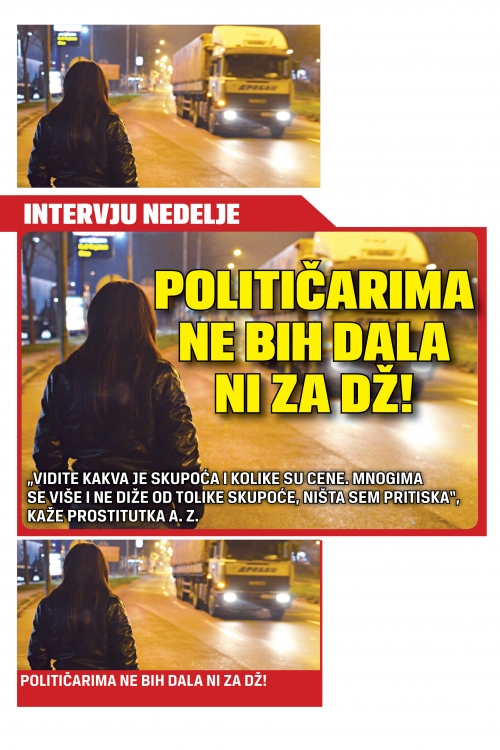 INTERVJU NEDELJE

POLITIČARIMA NE BIH DALA NI ZA DŽ!

„VIDITE KAKVA JE SKUPOĆA I KOLIKE SU CENE. MNOGIMA SE VIŠE I NE DIŽE OD TOLIKE SKUPOĆE, NIŠTA SEM PRITISKA", KAŽE PROSTITUTKA A. Z.

POLITIČARIMA NE BIH DALA NI ZA DŽ!